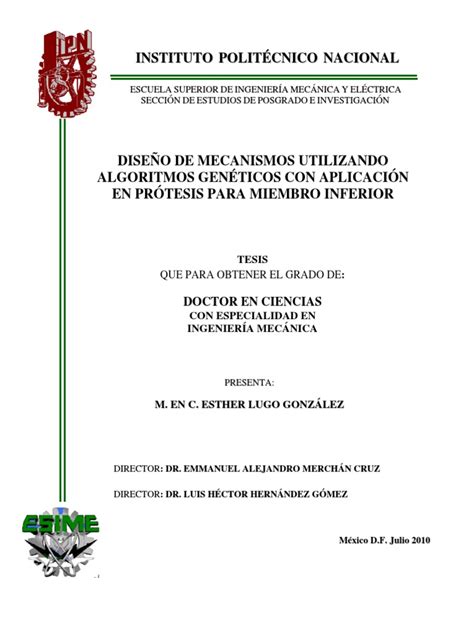 IPN

INSTITUTO POLITÉCNICO NACIONAL

ESCUELA SUPERIOR DE INGENIERÍA MECÁNICA Y ELÉCTRICA
SECCIÓN DE ESTUDIOS DE POSGRADO E INVESTIGACIÓN

DISEÑO DE MECANISMOS UTILIZANDO ALGORITMOS GENÉTICOS CON APLICACIÓN EN PRÓTESIS PARA MIEMBRO INFERIOR

TESIS
QUE PARA OBTENER EL GRADO DE:

DOCTOR EN CIENCIAS
CON ESPECIALIDAD EN
INGENIERÍA MECÁNICA

PRESENTA:

M. EN C. ESTHER LUGO GONZÁLEZ

DIRECTOR: DR. EMMANUEL ALEJANDRO MERCHÁN CRUZ

DIRECTOR: DR. LUIS HÉCTOR HERNÁNDEZ GÓMEZ

ESIME

México D.F. Julio 2010